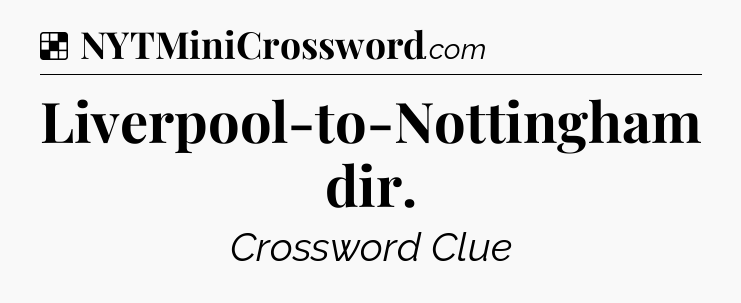 NYTMiniCrossword.com

Liverpool-to-Nottingham dir.

Crossword Clue